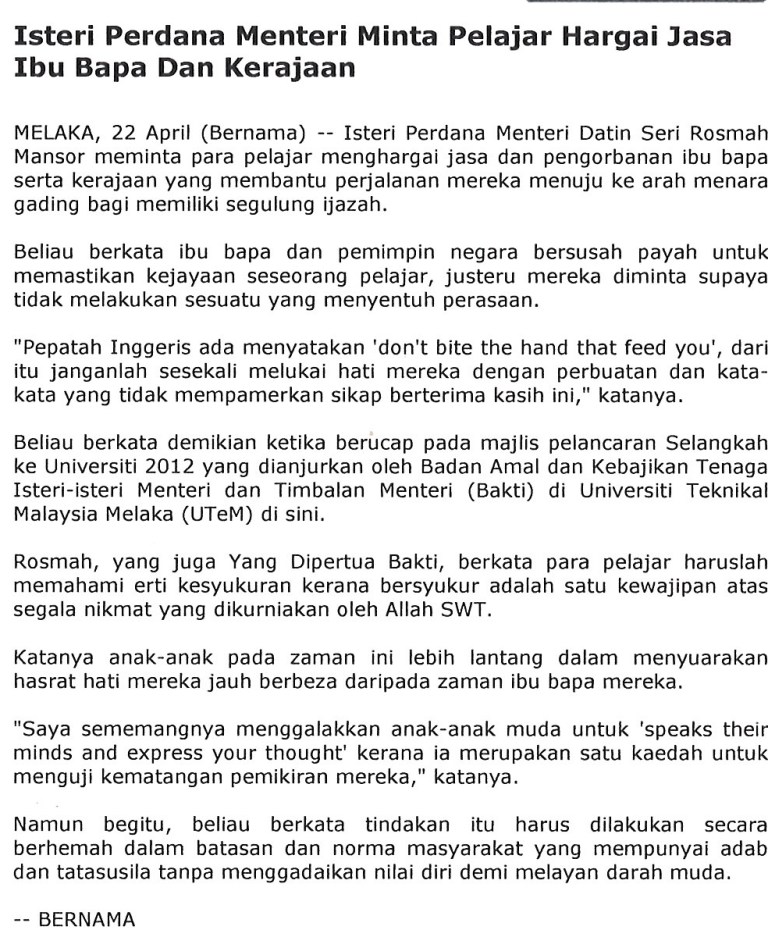 Isteri Perdana Menteri Minta Pelajar Hargai Jasa Ibu Bapa Dan Kerajaan

MELAKA, 22 April (Bernama) -- Isteri Perdana Menteri Datin Seri Rosmah Mansor meminta para pelajar menghargai jasa dan pengorbanan ibu bapa serta kerajaan yang membantu perjalanan mereka menuju ke arah menara gading bagi memiliki segulung ijazah.

Beliau berkata ibu bapa dan pemimpin negara bersusah payah untuk memastikan kejayaan seseorang pelajar, justeru mereka diminta supaya tidak melakukan sesuatu yang menyentuh perasaan.

"Pepatah Inggeris ada menyatakan 'don't bite the hand that feed you', dari itu janganlah sesekali melukai hati mereka dengan perbuatan dan kata-kata yang tidak mempamerkan sikap berterima kasih ini," katanya.

Beliau berkata demikian ketika berucap pada majlis pelancaran Selangkah ke Universiti 2012 yang dianjurkan oleh Badan Amal dan Kebajikan Tenaga Isteri-isteri Menteri dan Timbalan Menteri (Bakti) di Universiti Teknikal Malaysia Melaka (UTeM) di sini.

Rosmah, yang juga Yang Dipertua Bakti, berkata para pelajar haruslah memahami erti kesyukuran kerana bersyukur adalah satu kewajipan atas segala nikmat yang dikurniakan oleh Allah SWT.

Katanya anak-anak pada zaman ini lebih lantang dalam menyuarakan hasrat hati mereka jauh berbeza daripada zaman ibu bapa mereka.

"Saya sememangnya menggalakkan anak-anak muda untuk 'speaks their minds and express your thought' kerana ia merupakan satu kaedah untuk menguji kematangan pemikiran mereka," katanya.

Namun begitu, beliau berkata tindakan itu harus dilakukan secara berhemah dalam batasan dan norma masyarakat yang mempunyai adab dan tatasusila tanpa menggadaikan nilai diri demi melayan darah muda.

-- BERNAMA